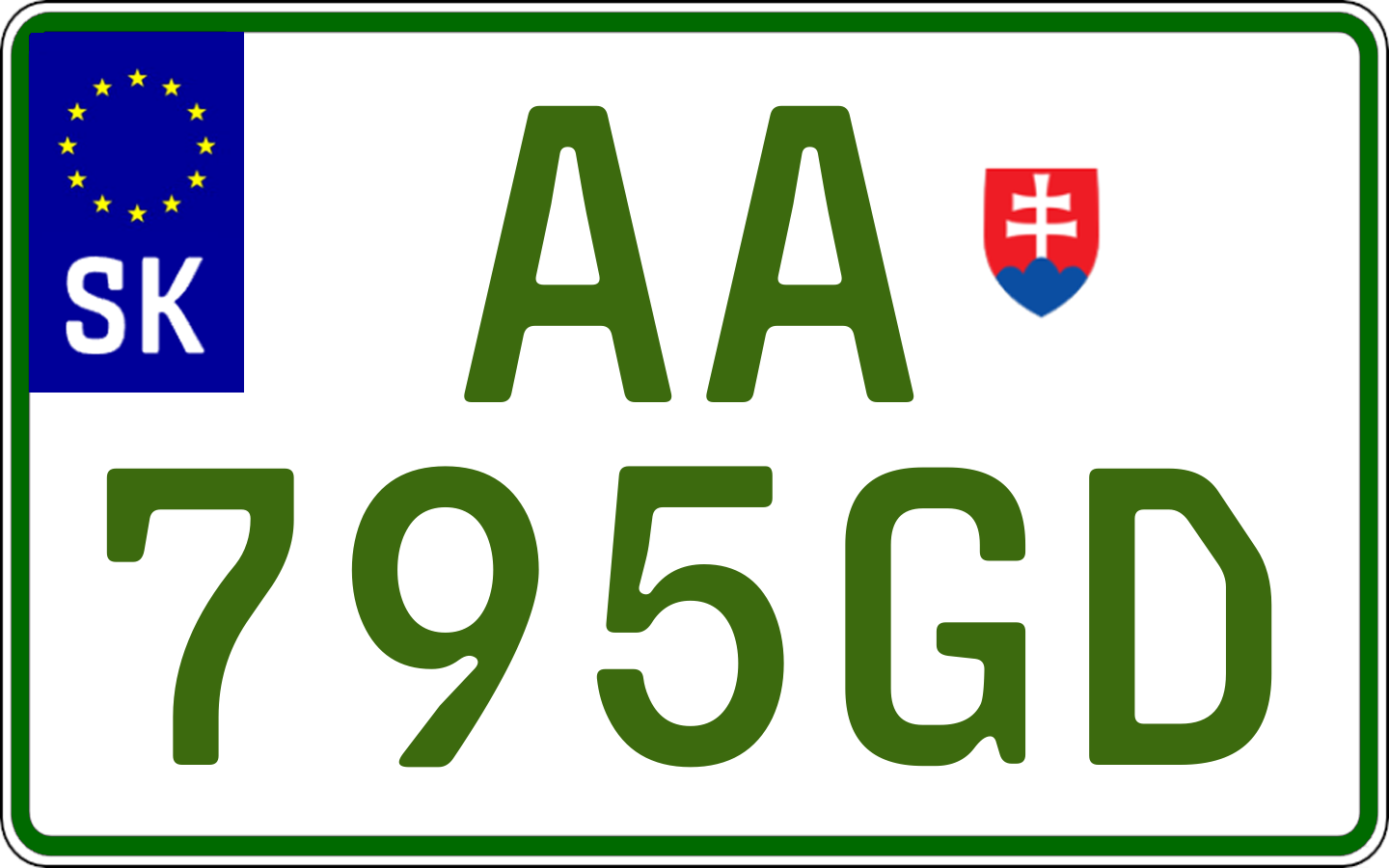 SK

AA
795GD